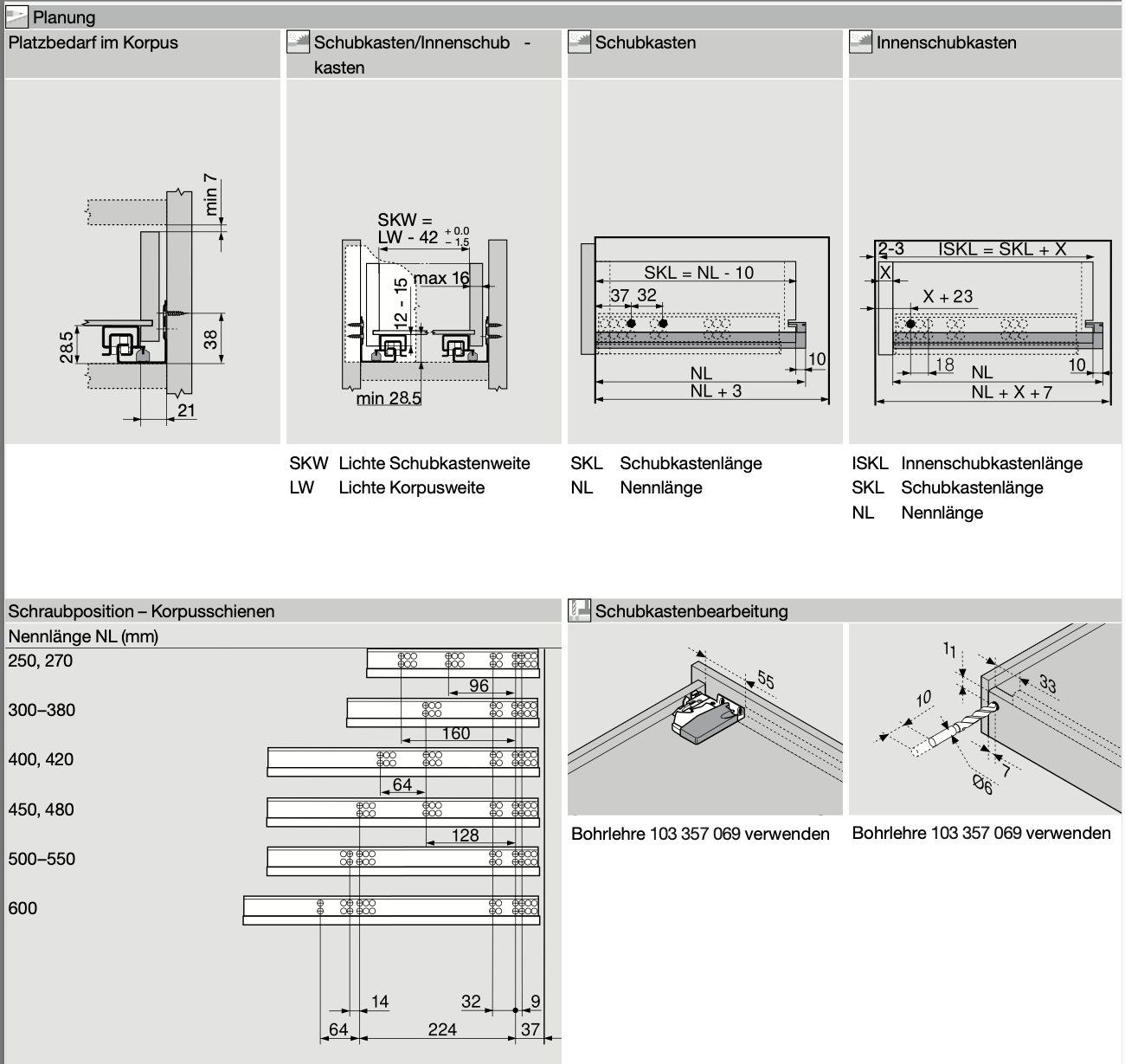 Planung

Platzbedarf im Korpus

min 7
28.5
38
21

Schubkasten/Innenschub - kasten

SKW = LW - 42 $^{+0.0}_{-1.5}$
max 16
12 - 15
min 28.5

SKW Lichte Schubkastenweite
LW Lichte Korpusweite

Schubkasten

SKL = NL - 10
37 32
10
NL
NL + 3

SKL Schubkastenlänge
NL Nennlänge

Innenschubkasten

2-3
ISKL = SKL + X
X
X + 23
18
NL
10
NL + X + 7

ISKL Innenschubkastenlänge
SKL Schubkastenlänge
NL Nennlänge

Schraubposition – Korpusschienen

Nennlänge NL (mm)

250, 270
96
300–380
160
400, 420
64
450, 480
128
500–550
600

14
32
9
64
224
37

Schubkastenbearbeitung

55

Bohrlehre 103 357 069 verwenden

11
33
10
7
Ø6

Bohrlehre 103 357 069 verwenden